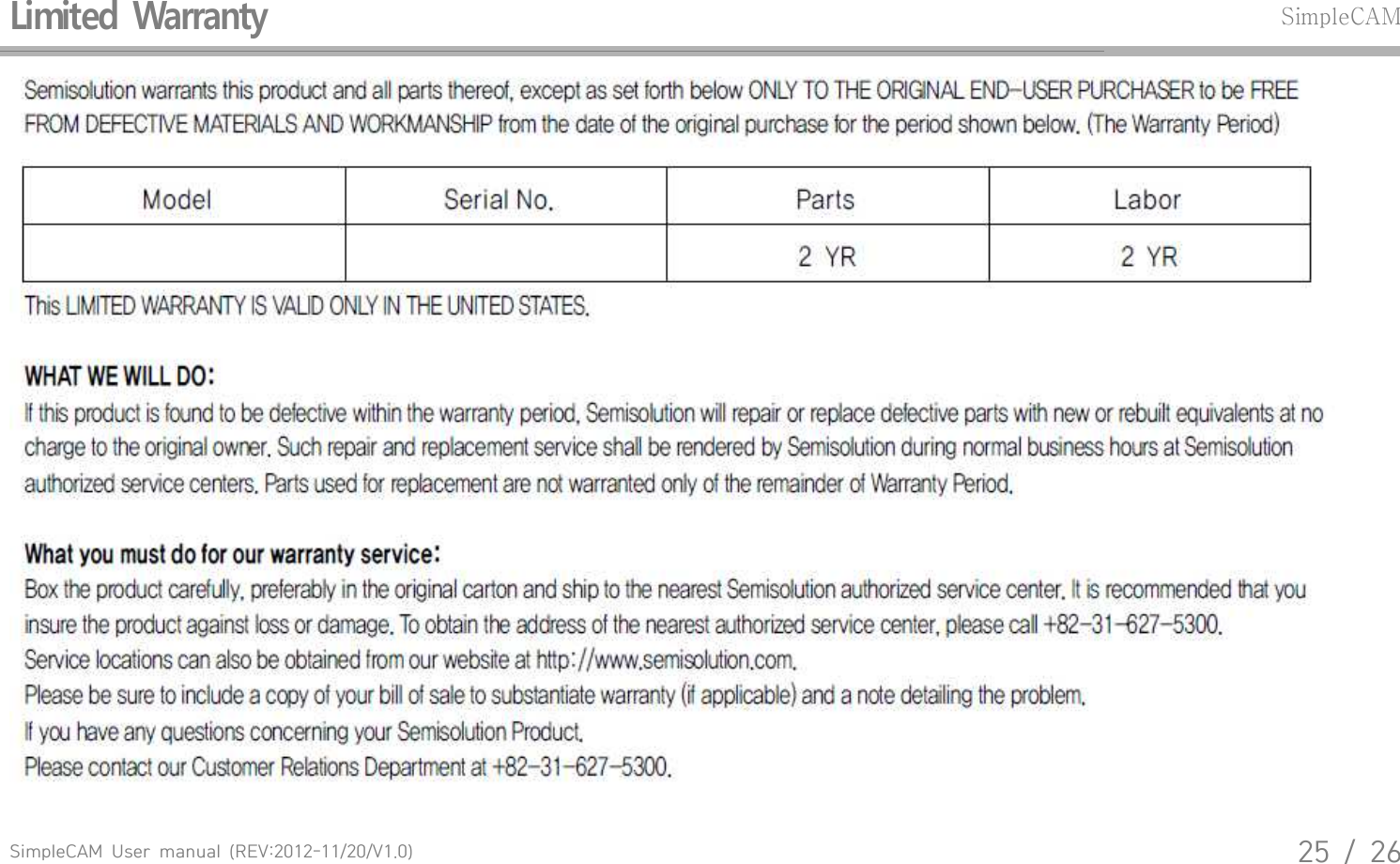 Limited Warranty

SimpleCAM

Semisolution warrants this product and all parts thereof, except as set forth below ONLY TO THE ORIGINAL END-USER PURCHASER to be FREE FROM DEFECTIVE MATERIALS AND WORKMANSHIP from the date of the original purchase for the period shown below. (The Warranty Period)

| Model | Serial No. | Parts | Labor |
|---|---|---|---|
| | | 2 YR | 2 YR |

This LIMITED WARRANTY IS VALID ONLY IN THE UNITED STATES.

WHAT WE WILL DO:
If this product is found to be defective within the warranty period, Semisolution will repair or replace defective parts with new or rebuilt equivalents at no charge to the original owner. Such repair and replacement service shall be rendered by Semisolution during normal business hours at Semisolution authorized service centers. Parts used for replacement are not warranted only of the remainder of Warranty Period.

What you must do for our warranty service:
Box the product carefully, preferably in the original carton and ship to the nearest Semisolution authorized service center. It is recommended that you insure the product against loss or damage. To obtain the address of the nearest authorized service center, please call +82-31-627-5300.
Service locations can also be obtained from our website at http://www.semisolution.com.
Please be sure to include a copy of your bill of sale to substantiate warranty (if applicable) and a note detailing the problem.
If you have any questions concerning your Semisolution Product.
Please contact our Customer Relations Department at +82-31-627-5300.

SimpleCAM User manual (REV:2012-11/20/V1.0)

25 / 26